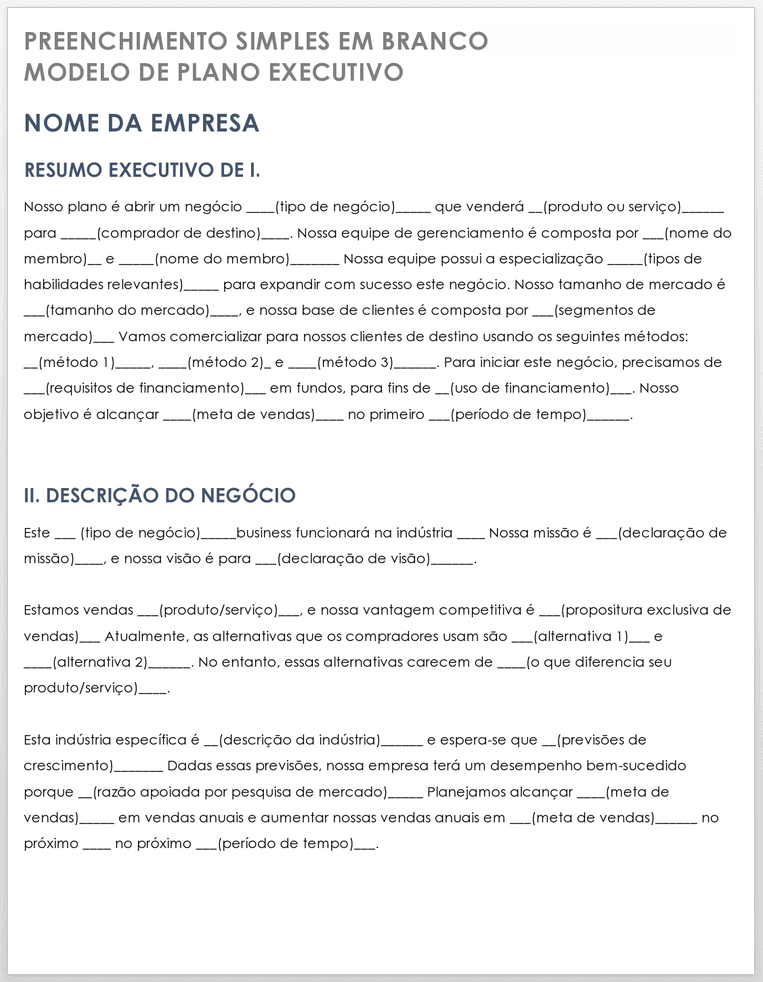 PREENCHIMENTO SIMPLES EM BRANCO
MODELO DE PLANO EXECUTIVO

NOME DA EMPRESA

RESUMO EXECUTIVO DE I.

Nosso plano é abrir um negócio ____(tipo de negócio)_____ que venderá __(produto ou serviço)______ para _____(comprador de destino)____. Nossa equipe de gerenciamento é composta por ___(nome do membro)__ e _____(nome do membro)_______ Nossa equipe possui a especialização _____(tipos de habilidades relevantes)_____ para expandir com sucesso este negócio. Nosso tamanho de mercado é ___(tamanho do mercado)____, e nossa base de clientes é composta por ___(segmentos de mercado)___ Vamos comercializar para nossos clientes de destino usando os seguintes métodos: __(método 1)_____, ____(método 2)_ e ____(método 3)______. Para iniciar este negócio, precisamos de ___(requisitos de financiamento)___ em fundos, para fins de __(uso de financiamento)___. Nosso objetivo é alcançar ____(meta de vendas)____ no primeiro ___(período de tempo)______.

II. DESCRIÇÃO DO NEGÓCIO

Este ___ (tipo de negócio)_____business funcionará na indústria ____ Nossa missão é ___(declaração de missão)____, e nossa visão é para ___(declaração de visão)______.

Estamos vendas ___(produto/serviço)___, e nossa vantagem competitiva é ___(propositura exclusiva de vendas)___ Atualmente, as alternativas que os compradores usam são ___(alternativa 1)___ e ____(alternativa 2)______. No entanto, essas alternativas carecem de ____(o que diferencia seu produto/serviço)____.

Esta indústria específica é __(descrição da indústria)______ e espera-se que __(previsões de crescimento)_______ Dadas essas previsões, nossa empresa terá um desempenho bem-sucedido porque __(razão apoiada por pesquisa de mercado)_____ Planejamos alcançar ____(meta de vendas)_____ em vendas anuais e aumentar nossas vendas anuais em ___(meta de vendas)______ no próximo ____ no próximo ___(período de tempo)___.